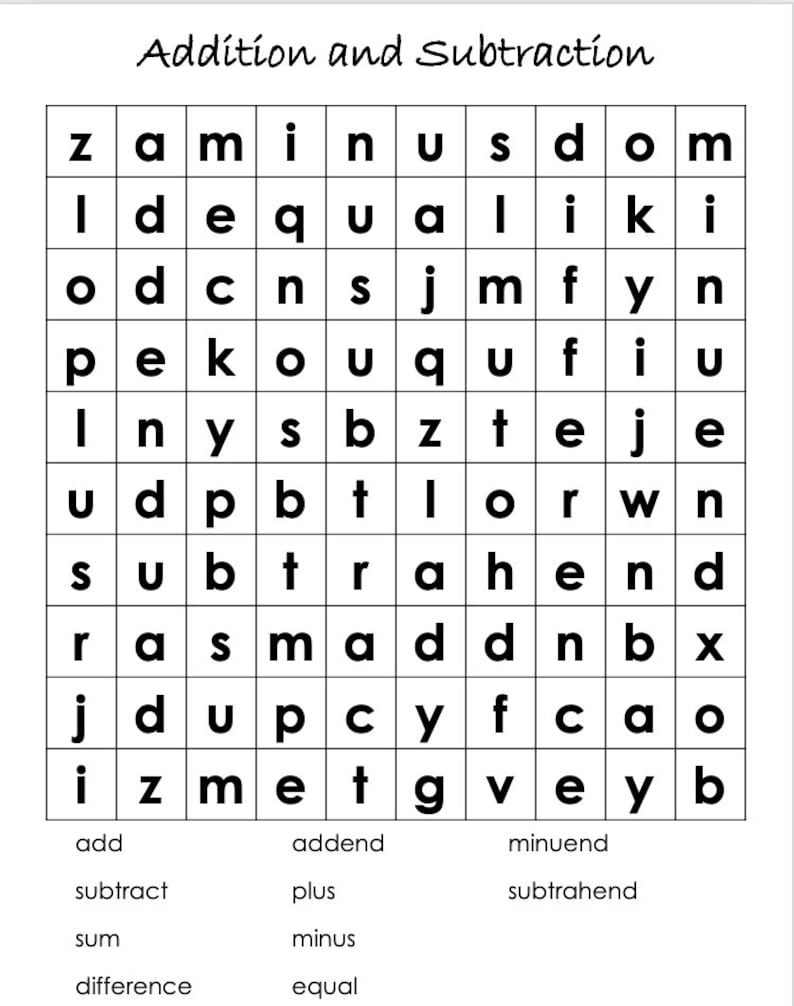 Addition and Subtraction

| z | a | m | i | n | u | s | d | o | m |
|---|---|---|---|---|---|---|---|---|---|
| l | d | e | q | u | a | l | i | k | i |
| o | d | c | n | s | j | m | f | y | n |
| p | e | k | o | u | q | u | f | i | u |
| l | n | y | s | b | z | t | e | j | e |
| u | d | p | b | t | l | o | r | w | n |
| s | u | b | t | r | a | h | e | n | d |
| r | a | s | m | a | d | d | n | b | x |
| j | d | u | p | c | y | f | c | a | o |
| i | z | m | e | t | g | v | e | y | b |

add
subtract
sum
difference

addend
plus
minus
equal

minuend
subtrahend